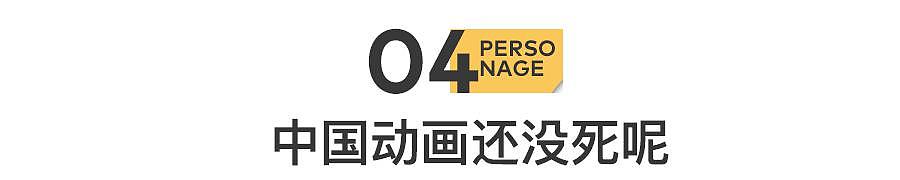 04 PERSO NAGE

中国动画还没死呢